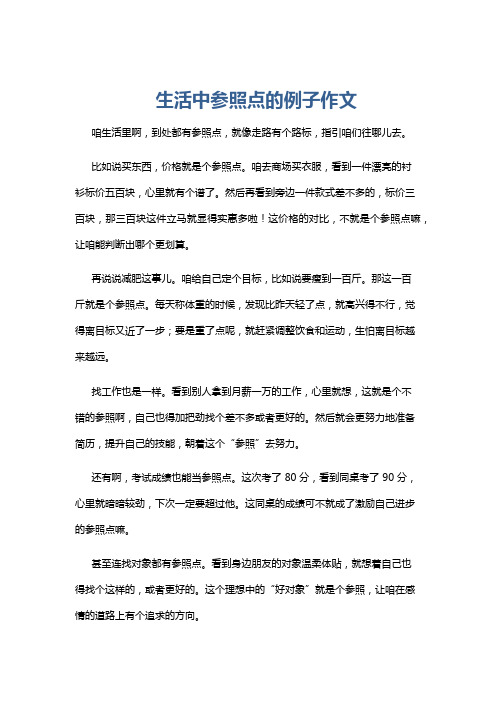 生活中参照点的例子作文

咱生活里啊，到处都有参照点，就像走路有个路标，指引咱们往哪儿去。

比如说买东西，价格就是个参照点。咱去商场买衣服，看到一件漂亮的衬衫标价五百块，心里就有个谱了。然后再看到旁边一件款式差不多的，标价三百块，那三百块这件立马就显得实惠多啦！这价格的对比，不就是个参照点嘛，让咱能判断出哪个更划算。

再说说减肥这事儿。咱给自己定个目标，比如说要瘦到一百斤。那这一百斤就是个参照点。每天称体重的时候，发现比昨天轻了点，就高兴得不行，觉得离目标又近了一步；要是重了点呢，就赶紧调整饮食和运动，生怕离目标越来越远。

找工作也是一样。看到别人拿到月薪一万的工作，心里就想，这就是个不错的参照啊，自己也得加把劲找个差不多或者更好的。然后就会更努力地准备简历，提升自己的技能，朝着这个“参照”去努力。

还有啊，考试成绩也能当参照点。这次考了 80 分，看到同桌考了 90 分，心里就暗暗较劲，下次一定要超过他。这同桌的成绩可不就成了激励自己进步的参照点嘛。

甚至连找对象都有参照点。看到身边朋友的对象温柔体贴，就想着自己也得找个这样的，或者更好的。这个理想中的“好对象”就是个参照，让咱在感情的道路上有个追求的方向。